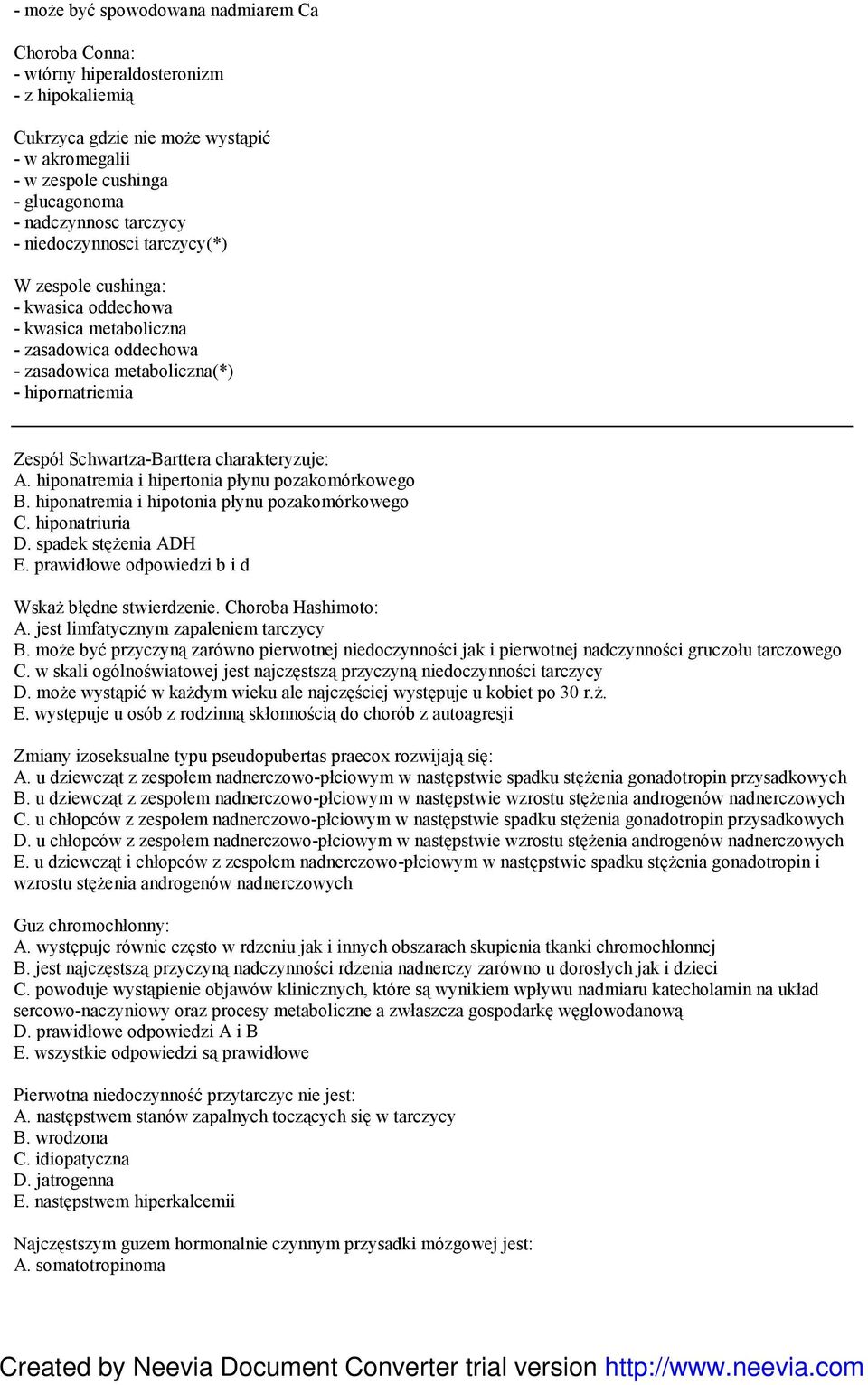 - może być spowodowana nadmiarem Ca

Choroba Conna:
- wtórny hiperaldosteronizm
- z hipokaliemią

Cukrzyca gdzie nie może wystąpić
- w akromegalii
- w zespole cushinga
- glucagonoma
- nadczynnosc tarczycy
- niedoczynnosci tarczycy(*)

W zespole cushinga:
- kwasica oddechowa
- kwasica metaboliczna
- zasadowica oddechowa
- zasadowica metaboliczna(*)
- hipornatriemia

Zespół Schwartza-Barttera charakteryzuje:
A. hiponatremia i hipertonia płynu pozakomórkowego
B. hiponatremia i hipotonia płynu pozakomórkowego
C. hiponatriuria
D. spadek stężenia ADH
E. prawidłowe odpowiedzi b i d

Wskaż błędne stwierdzenie. Choroba Hashimoto:
A. jest limfatycznym zapaleniem tarczycy
B. może być przyczyną zarówno pierwotnej niedoczynności jak i pierwotnej nadczynności gruczołu tarczowego
C. w skali ogólnoświatowej jest najczęstszą przyczyną niedoczynności tarczycy
D. może wystąpić w każdym wieku ale najczęściej występuje u kobiet po 30 r.ż.
E. występuje u osób z rodzinną skłonnością do chorób z autoagresji

Zmiany izoseksualne typu pseudopubertas praecox rozwijają się:
A. u dziewcząt z zespołem nadnerczowo-płciowym w następstwie spadku stężenia gonadotropin przysadkowych
B. u dziewcząt z zespołem nadnerczowo-płciowym w następstwie wzrostu stężenia androgenów nadnerczowych
C. u chłopców z zespołem nadnerczowo-płciowym w następstwie spadku stężenia gonadotropin przysadkowych
D. u chłopców z zespołem nadnerczowo-płciowym w następstwie wzrostu stężenia androgenów nadnerczowych
E. u dziewcząt i chłopców z zespołem nadnerczowo-płciowym w następstwie spadku stężenia gonadotropin i wzrostu stężenia androgenów nadnerczowych

Guz chromochłonny:
A. występuje równie często w rdzeniu jak i innych obszarach skupienia tkanki chromochłonnej
B. jest najczęstszą przyczyną nadczynności rdzenia nadnerczy zarówno u dorosłych jak i dzieci
C. powoduje wystąpienie objawów klinicznych, które są wynikiem wpływu nadmiaru katecholamin na układ sercowo-naczyniowy oraz procesy metaboliczne a zwłaszcza gospodarkę węglowodanową
D. prawidłowe odpowiedzi A i B
E. wszystkie odpowiedzi są prawidłowe

Pierwotna niedoczynność przytarczyc nie jest:
A. następstwem stanów zapalnych toczących się w tarczycy
B. wrodzona
C. idiopatyczna
D. jatrogenna
E. następstwem hiperkalcemii

Najczęstszym guzem hormonalnie czynnym przysadki mózgowej jest:
A. somatotropinoma

Created by Neevia Document Converter trial version http://www.neevia.com